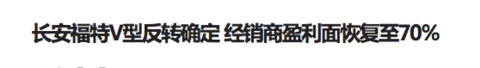 长安福特V型反转确定 经销商盈利面恢复至70%